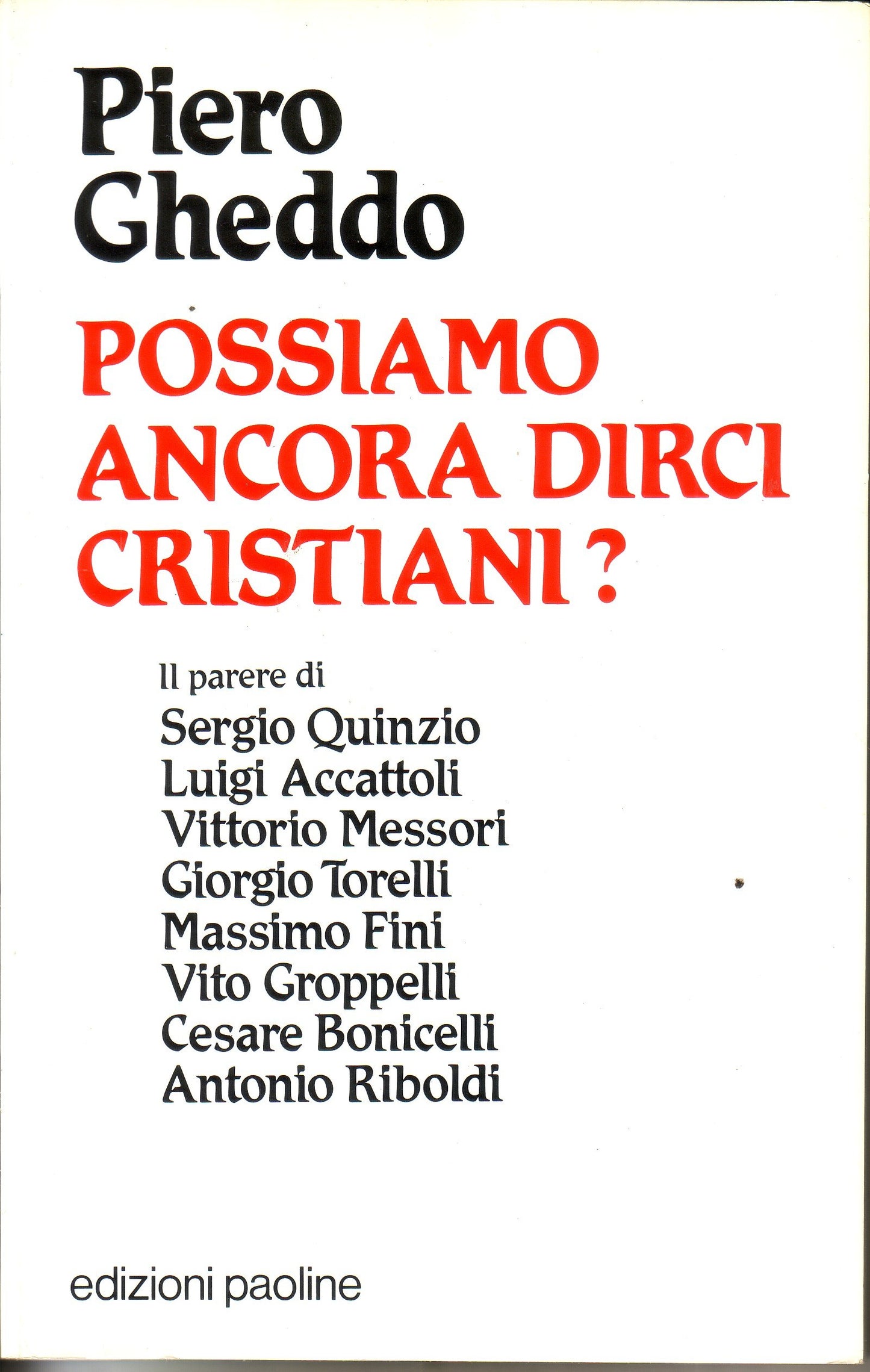 Piero Gheddo

POSSIAMO ANCORA DIRCI CRISTIANI?

Il parere di
Sergio Quinzio
Luigi Accattoli
Vittorio Messori
Giorgio Torelli
Massimo Fini
Vito Groppelli
Cesare Bonicelli
Antonio Riboldi

edizioni paoline